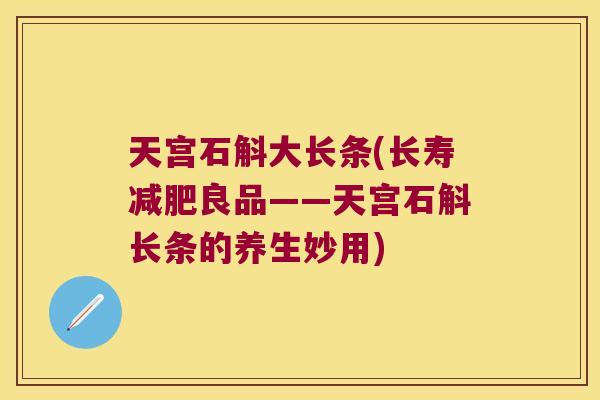 天宫石斛大长条(长寿减肥良品——天宫石斛长条的养生妙用)